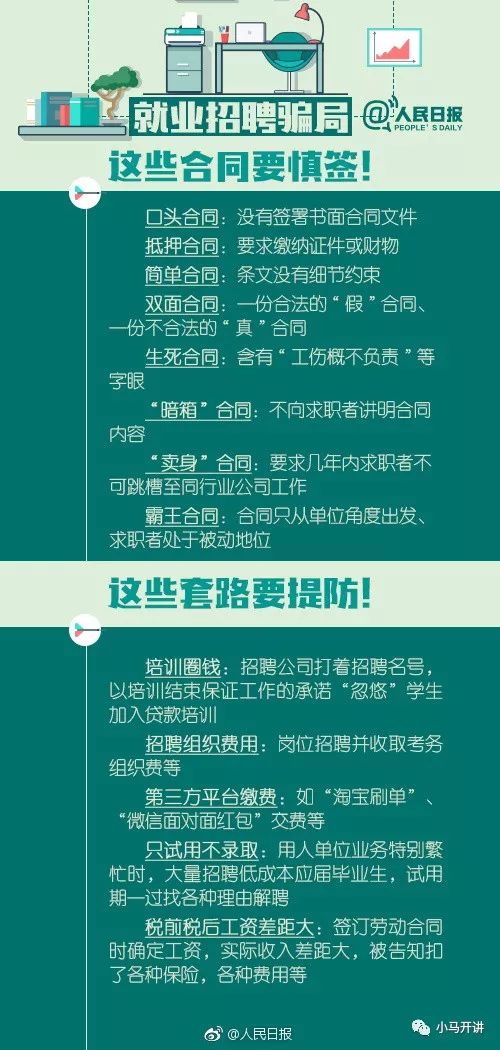 就业招聘骗局

@人民日报
PEOPLE'S DAILY

这些合同要慎签!

口头合同:没有签署书面合同文件

抵押合同:要求缴纳证件或财物

简单合同:条文没有细节约束

双面合同:一份合法的“假”合同、一份不合法的“真”合同

生死合同:含有“工伤概不负责”等字眼

“暗箱”合同:不向求职者讲明合同内容

“卖身”合同:要求几年内求职者不可跳槽至同行业公司工作

霸王合同:合同只从单位角度出发、求职者处于被动地位

这些套路要提防!

培训圈钱:招聘公司打着招聘名号,以培训结束保证工作的承诺“忽悠”学生加入贷款培训

招聘组织费用:岗位招聘并收取考务组织费等

第三方平台缴费:如“淘宝刷单”、“微信面对面红包”交费等

只试用不录取:用人单位业务特别繁忙时,大量招聘低成本应届毕业生,试用期一过找各种理由解聘

税前税后工资差距大:签订劳动合同时确定工资,实际收入差距大,被告知扣了各种保险,各种费用等

@人民日报

小马开讲